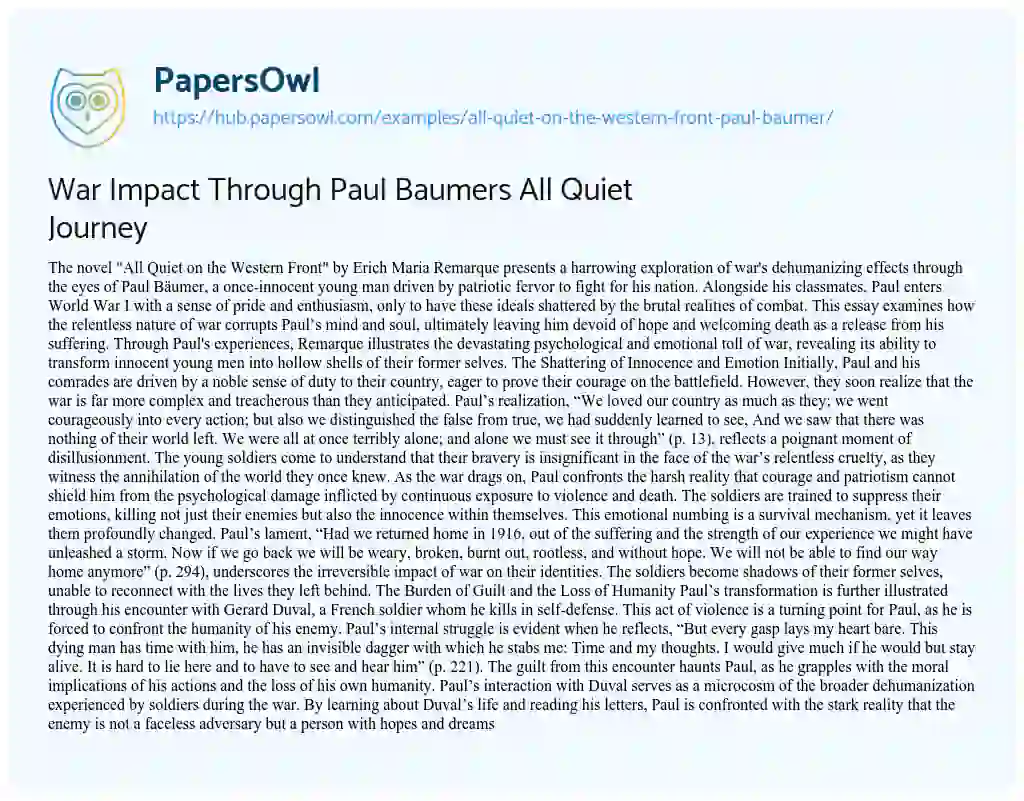 PapersOwl

https://hub.papersowl.com/examples/all-quiet-on-the-western-front-paul-baumer/

War Impact Through Paul Baumers All Quiet Journey

The novel "All Quiet on the Western Front" by Erich Maria Remarque presents a harrowing exploration of war's dehumanizing effects through the eyes of Paul Bäumer, a once-innocent young man driven by patriotic fervor to fight for his nation. Alongside his classmates, Paul enters World War I with a sense of pride and enthusiasm, only to have these ideals shattered by the brutal realities of combat. This essay examines how the relentless nature of war corrupts Paul's mind and soul, ultimately leaving him devoid of hope and welcoming death as a release from his suffering. Through Paul's experiences, Remarque illustrates the devastating psychological and emotional toll of war, revealing its ability to transform innocent young men into hollow shells of their former selves. The Shattering of Innocence and Emotion Initially, Paul and his comrades are driven by a noble sense of duty to their country, eager to prove their courage on the battlefield. However, they soon realize that the war is far more complex and treacherous than they anticipated. Paul's realization, "We loved our country as much as they; we went courageously into every action; but also we distinguished the false from true, we had suddenly learned to see, And we saw that there was nothing of their world left. We were all at once terribly alone; and alone we must see it through" (p. 13), reflects a poignant moment of disillusionment. The young soldiers come to understand that their bravery is insignificant in the face of the war's relentless cruelty, as they witness the annihilation of the world they once knew. As the war drags on, Paul confronts the harsh reality that courage and patriotism cannot shield him from the psychological damage inflicted by continuous exposure to violence and death. The soldiers are trained to suppress their emotions, killing not just their enemies but also the innocence within themselves. This emotional numbing is a survival mechanism, yet it leaves them profoundly changed. Paul's lament, "Had we returned home in 1916, out of the suffering and the strength of our experience we might have unleashed a storm. Now if we go back we will be weary, broken, burnt out, rootless, and without hope. We will not be able to find our way home anymore" (p. 294), underscores the irreversible impact of war on their identities. The soldiers become shadows of their former selves, unable to reconnect with the lives they left behind. The Burden of Guilt and the Loss of Humanity Paul's transformation is further illustrated through his encounter with Gerard Duval, a French soldier whom he kills in self-defense. This act of violence is a turning point for Paul, as he is forced to confront the humanity of his enemy. Paul's internal struggle is evident when he reflects, "But every gasp lays my heart bare. This dying man has time with him, he has an invisible dagger with which he stabs me: Time and my thoughts. I would give much if he would but stay alive. It is hard to lie here and to have to see and hear him" (p. 221). The guilt from this encounter haunts Paul, as he grapples with the moral implications of his actions and the loss of his own humanity. Paul's interaction with Duval serves as a microcosm of the broader dehumanization experienced by soldiers during the war. By learning about Duval's life and reading his letters, Paul is confronted with the stark reality that the enemy is not a faceless adversary but a person with hopes and dreams